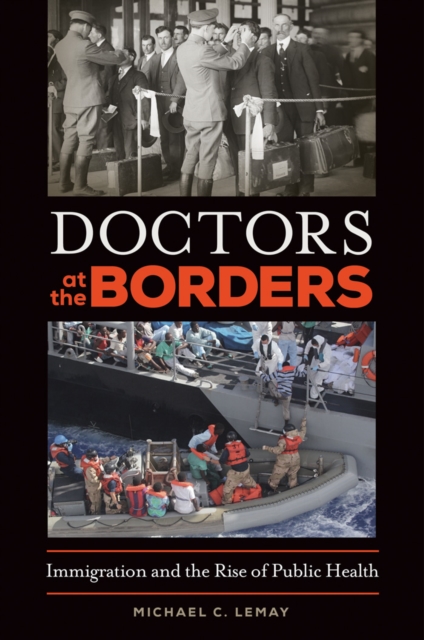 DOCTORS
at the BORDERS

Immigration and the Rise of Public Health

MICHAEL C. LEMAY